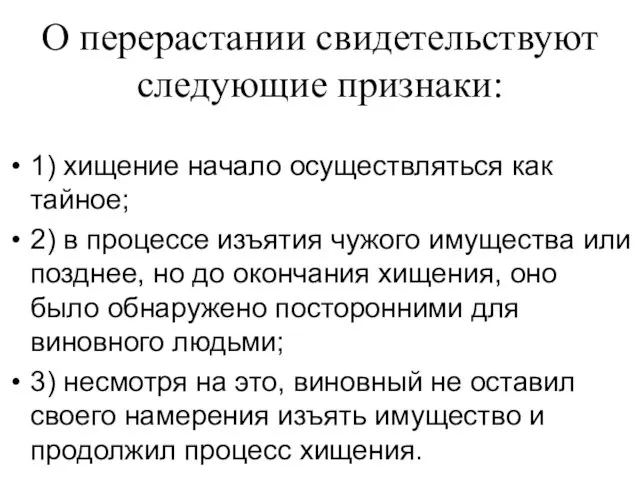 О перерастании свидетельствуют следующие признаки:

• 1) хищение начало осуществляться как тайное;
• 2) в процессе изъятия чужого имущества или позднее, но до окончания хищения, оно было обнаружено посторонними для виновного людьми;
• 3) несмотря на это, виновный не оставил своего намерения изъять имущество и продолжил процесс хищения.